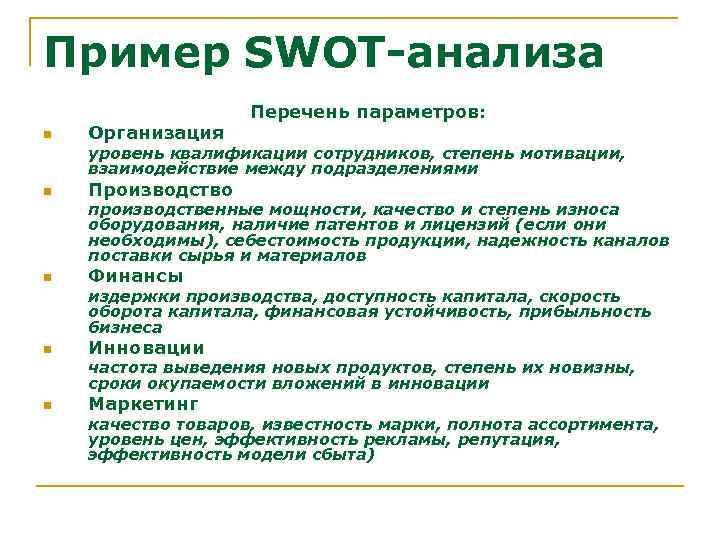 Пример SWOT-анализа

Перечень параметров:

Организация
уровень квалификации сотрудников, степень мотивации, взаимодействие между подразделениями

Производство
производственные мощности, качество и степень износа оборудования, наличие патентов и лицензий (если они необходимы), себестоимость продукции, надежность каналов поставки сырья и материалов

Финансы
издержки производства, доступность капитала, скорость оборота капитала, финансовая устойчивость, прибыльность бизнеса

Инновации
частота выведения новых продуктов, степень их новизны, сроки окупаемости вложений в инновации

Маркетинг
качество товаров, известность марки, полнота ассортимента, уровень цен, эффективность рекламы, репутация, эффективность модели сбыта)